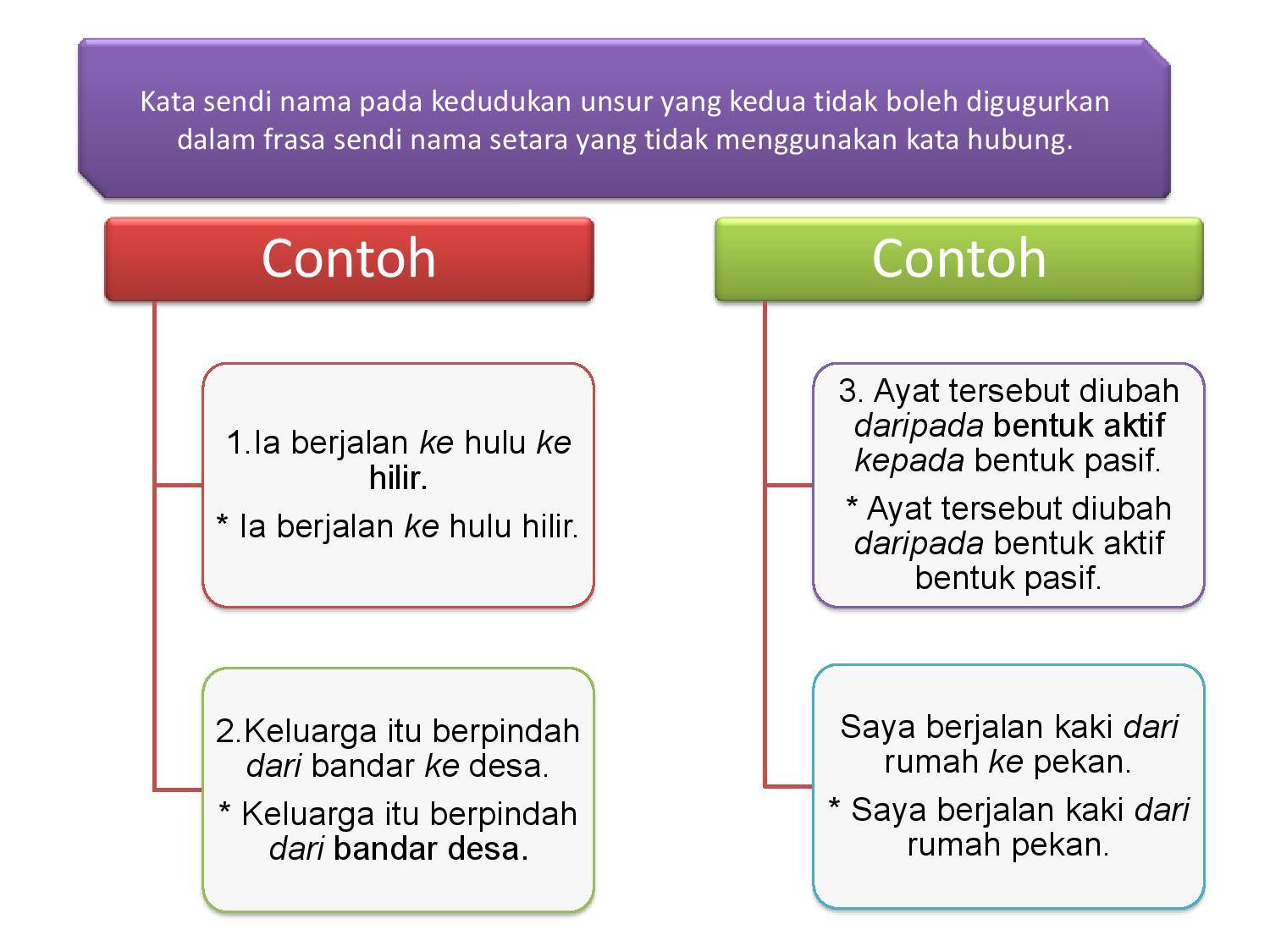 Kata sendi nama pada kedudukan unsur yang kedua tidak boleh digugurkan dalam frasa sendi nama setara yang tidak menggunakan kata hubung.

Contoh

1.Ia berjalan ke hulu ke hilir.

* Ia berjalan ke hulu hilir.

2.Keluarga itu berpindah dari bandar ke desa.

* Keluarga itu berpindah dari bandar desa.

Contoh

3. Ayat tersebut diubah daripada bentuk aktif kepada bentuk pasif.

* Ayat tersebut diubah daripada bentuk aktif bentuk pasif.

Saya berjalan kaki dari rumah ke pekan.

* Saya berjalan kaki dari rumah pekan.